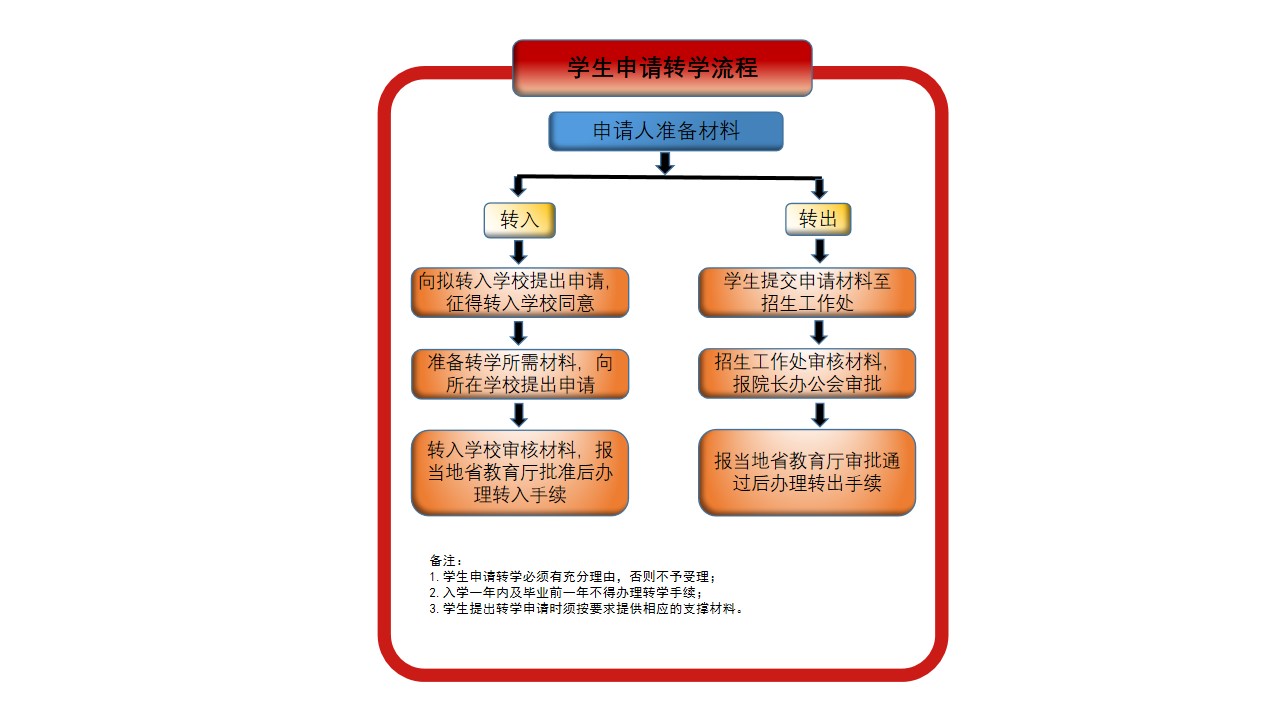 学生申请转学流程

申请人准备材料

转入

向拟转入学校提出申请，征得转入学校同意

准备转学所需材料，向所在学校提出申请

转入学校审核材料，报当地省教育厅批准后办理转入手续

转出

学生提交申请材料至招生工作处

招生工作处审核材料，报院长办公会审批

报当地省教育厅审批通过后办理转出手续

备注：
1. 学生申请转学必须有充分理由，否则不予受理；
2. 入学一年内及毕业前一年不得办理转学手续；
3. 学生提出转学申请时须按要求提供相应的支撑材料。